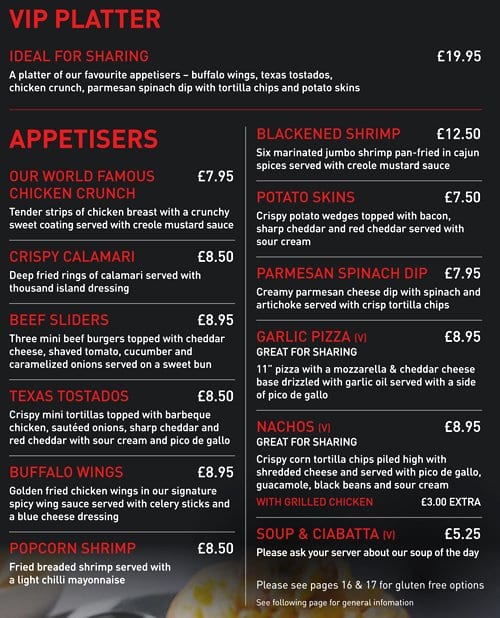 VIP PLATTER

IDEAL FOR SHARING £19.95
A platter of our favourite appetisers – buffalo wings, texas tostados, chicken crunch, parmesan spinach dip with tortilla chips and potato skins

APPETISERS

OUR WORLD FAMOUS CHICKEN CRUNCH £7.95
Tender strips of chicken breast with a crunchy sweet coating served with creole mustard sauce

CRISPY CALAMARI £8.50
Deep fried rings of calamari served with thousand island dressing

BEEF SLIDERS £8.95
Three mini beef burgers topped with cheddar cheese, shaved tomato, cucumber and caramelized onions served on a sweet bun

TEXAS TOSTADOS £8.50
Crispy mini tortillas topped with barbeque chicken, sautéed onions, sharp cheddar and red cheddar with sour cream and pico de gallo

BUFFALO WINGS £8.95
Golden fried chicken wings in our signature spicy wing sauce served with celery sticks and a blue cheese dressing

POPCORN SHRIMP £8.50
Fried breaded shrimp served with a light chilli mayonnaise

BLACKENED SHRIMP £12.50
Six marinated jumbo shrimp pan-fried in cajun spices served with creole mustard sauce

POTATO SKINS £7.50
Crispy potato wedges topped with bacon, sharp cheddar and red cheddar served with sour cream

PARMESAN SPINACH DIP £7.95
Creamy parmesan cheese dip with spinach and artichoke served with crisp tortilla chips

GARLIC PIZZA (V) £8.95
GREAT FOR SHARING
11" pizza with a mozzarella & cheddar cheese base drizzled with garlic oil served with a side of pico de gallo

NACHOS (V) £8.95
GREAT FOR SHARING
Crispy corn tortilla chips piled high with shredded cheese and served with pico de gallo, guacamole, black beans and sour cream
WITH GRILLED CHICKEN £3.00 EXTRA

SOUP & CIABATTA (V) £5.25
Please ask your server about our soup of the day

Please see pages 16 & 17 for gluten free options
See following page for general infomation